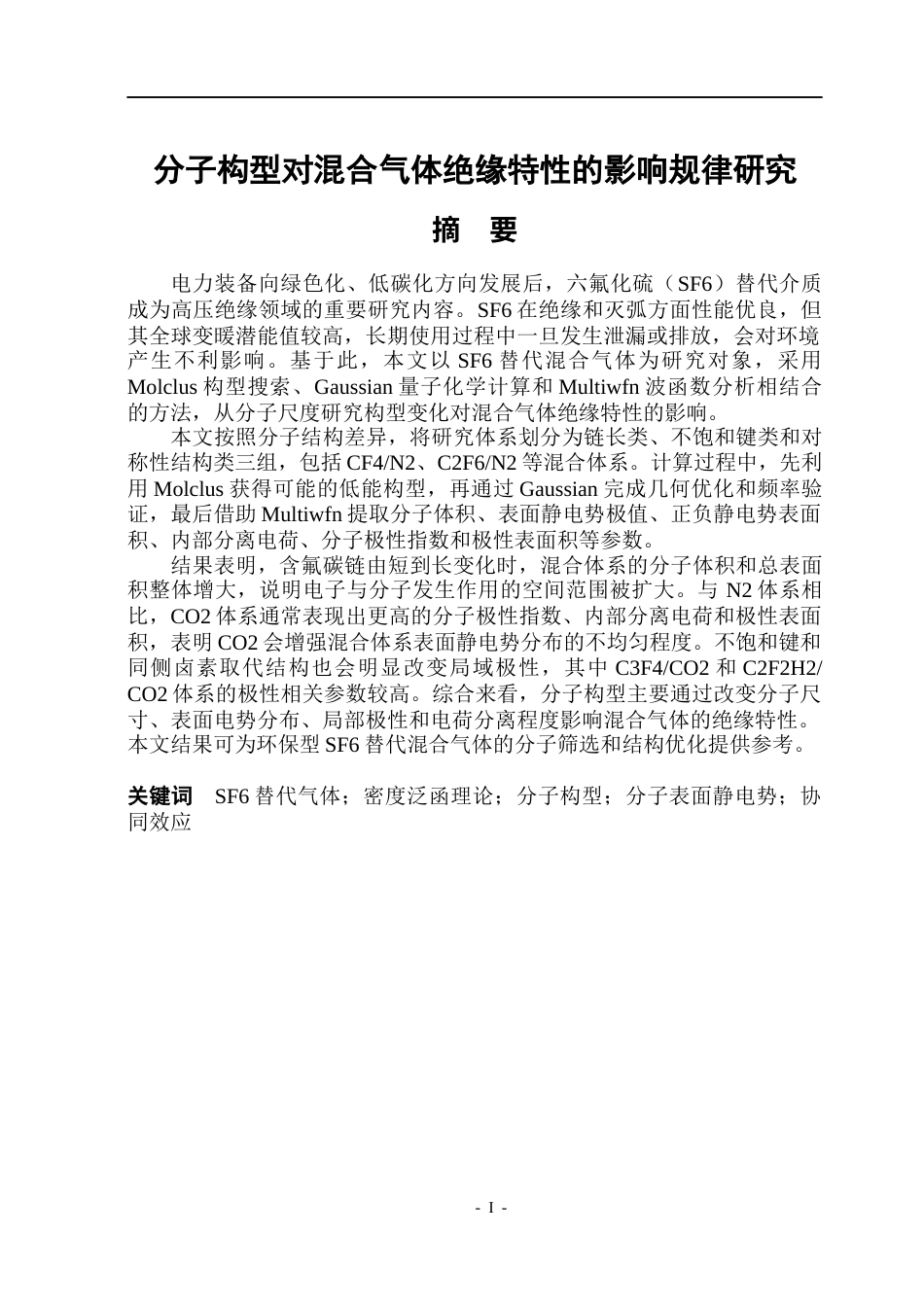 分子构型对混合气体绝缘特性的影响规律研究

摘 要

电力装备向绿色化、低碳化方向发展后，六氟化硫（SF6）替代介质成为高压绝缘领域的重要研究内容。SF6在绝缘和灭弧方面性能优良，但其全球变暖潜能值较高，长期使用过程中一旦发生泄漏或排放，会对环境产生不利影响。基于此，本文以SF6替代混合气体为研究对象，采用Molclus构型搜索、Gaussian量子化学计算和Multiwfn波函数分析相结合的方法，从分子尺度研究构型变化对混合气体绝缘特性的影响。

本文按照分子结构差异，将研究体系划分为链长类、不饱和键类和对称性结构类三组，包括CF4/N2、C2F6/N2等混合体系。计算过程中，先利用Molclus获得可能的低能构型，再通过Gaussian完成几何优化和频率验证，最后借助Multiwfn提取分子体积、表面静电势极值、正负静电势表面积、内部分离电荷、分子极性指数和极性表面积等参数。

结果表明，含氟碳链由短到长变化时，混合体系的分子体积和总表面积整体增大，说明电子与分子发生作用的空间范围被扩大。与N2体系相比，CO2体系通常表现出更高的分子极性指数、内部分离电荷和极性表面积，表明CO2会增强混合体系表面静电势分布的不均匀程度。不饱和键和同侧卤素取代结构也会明显改变局域极性，其中C3F4/CO2和C2F2H2/CO2体系的极性相关参数较高。综合来看，分子构型主要通过改变分子尺寸、表面电势分布、局部极性和电荷分离程度影响混合气体的绝缘特性。本文结果可为环保型SF6替代混合气体的分子筛选和结构优化提供参考。

关键词 SF6替代气体；密度泛函理论；分子构型；分子表面静电势；协同效应

- I -